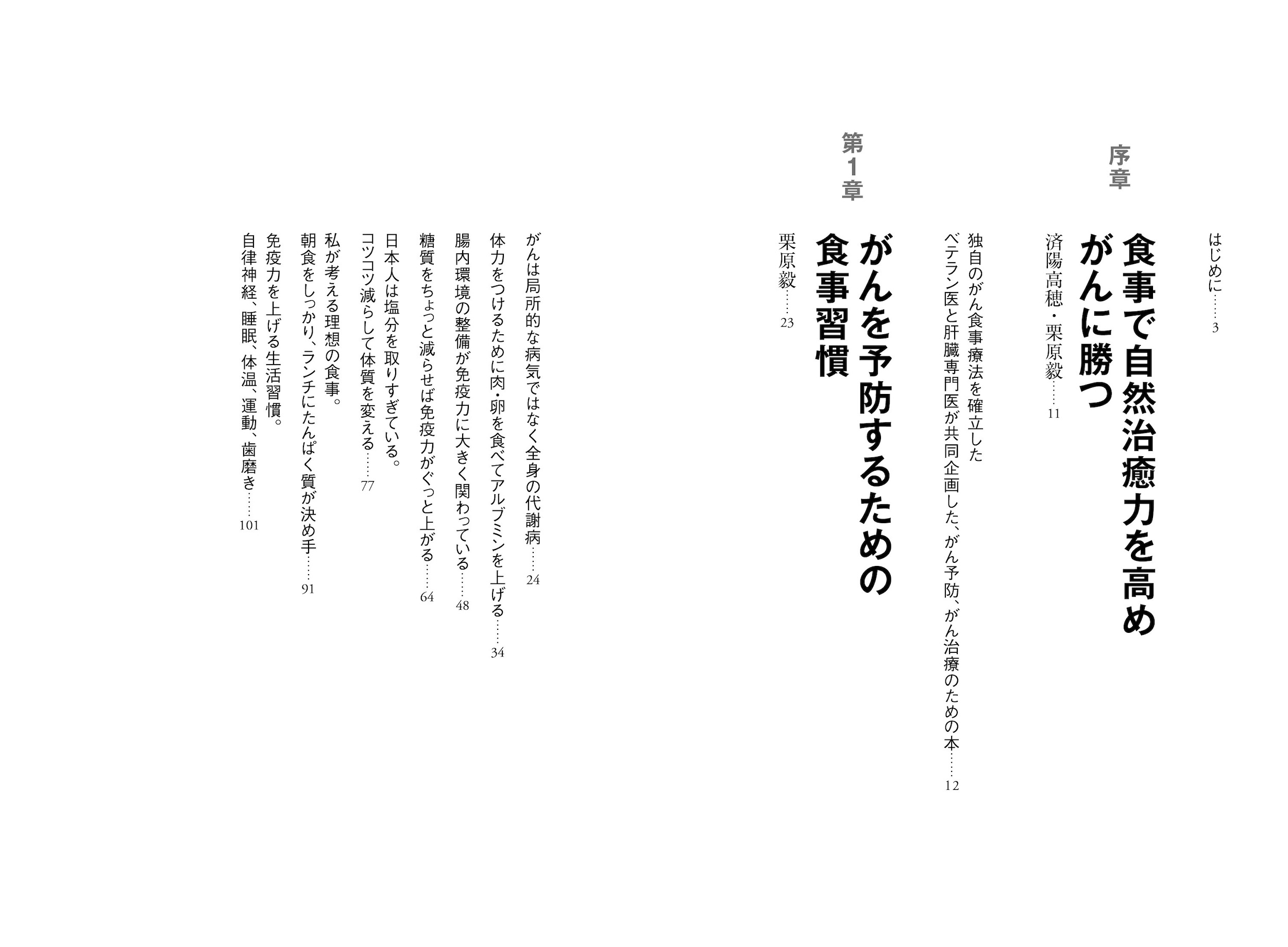 はじめに……3

序章

食事で自然治癒力を高め
がんに勝つ

済陽高穂・栗原毅……11

独自のがん食事療法を確立した
ベテラン医と肝臓専門医が共同企画した、がん予防、がん治療のための本……12

第1章

がんを予防するための
食事習慣

栗原毅……23

がんは局所的な病気ではなく全身の代謝病……24
体力をつけるために肉・卵を食べてアルブミンを上げる……34
腸内環境の整備が免疫力に大きく関わっている……48
糖質をちょっと減らせば免疫力がぐっと上がる……64
日本人は塩分を取りすぎている。
コツコツ減らして体質を変える……77
私が考える理想の食事。
朝食をしっかり、ランチにたんぱく質が決め手……91
免疫力を上げる生活習慣。
自律神経、睡眠、体温、運動、歯磨き……101